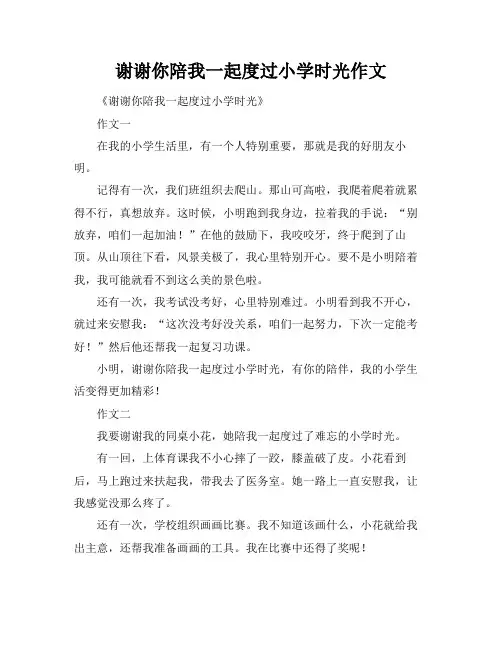 谢谢你陪我一起度过小学时光作文

《谢谢你陪我一起度过小学时光》

作文一

在我的小学生活里，有一个人特别重要，那就是我的好朋友小明。

记得有一次，我们班组织去爬山。那山可高啦，我爬着爬着就累得不行，真想放弃。这时候，小明跑到我身边，拉着我的手说：“别放弃，咱们一起加油！”在他的鼓励下，我咬咬牙，终于爬到了山顶。从山顶往下看，风景美极了，我心里特别开心。要不是小明陪着我，我可能就看不到这么美的景色啦。

还有一次，我考试没考好，心里特别难过。小明看到我不开心，就过来安慰我：“这次没考好没关系，咱们一起努力，下次一定能考好！”然后他还帮我一起复习功课。

小明，谢谢你陪我一起度过小学时光，有你的陪伴，我的小学生活变得更加精彩！

作文二

我要谢谢我的同桌小花，她陪我一起度过了难忘的小学时光。

有一回，上体育课我不小心摔了一跤，膝盖破了皮。小花看到后，马上跑过来扶起我，带我去了医务室。她一路上一直安慰我，让我感觉没那么疼了。

还有一次，学校组织画画比赛。我不知道该画什么，小花就给我出主意，还帮我准备画画的工具。我在比赛中还得了奖呢！